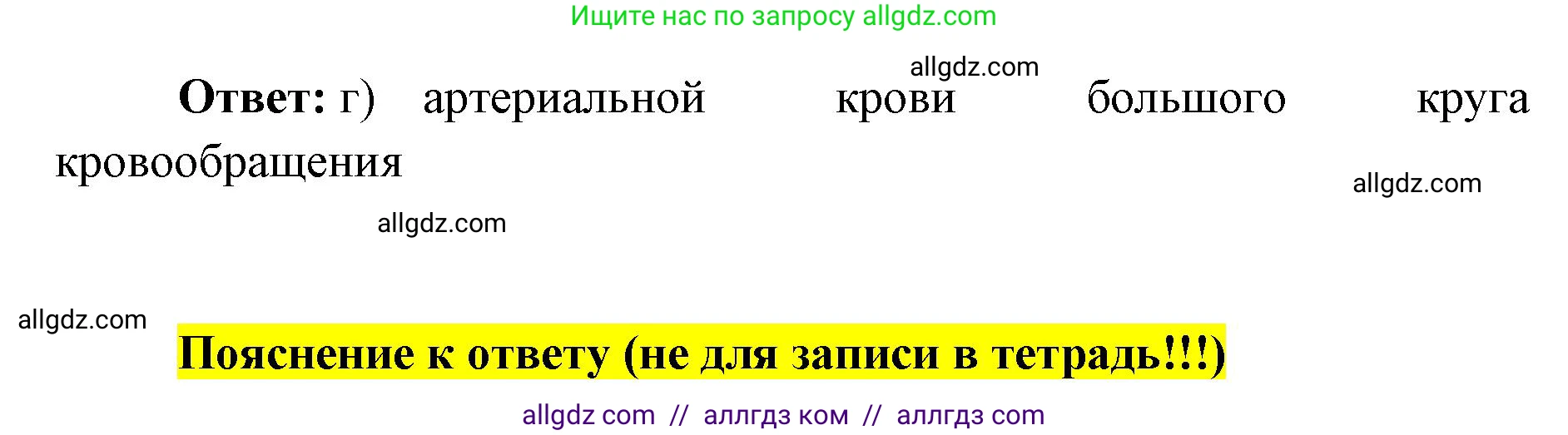 Ищите нас по запросу allgdz.com

allgdz.com

**Ответ:** г) артериальной крови большого круга кровообращения

allgdz.com

allgdz.com

allgdz.com

**Пояснение к ответу (не для записи в тетрадь!!!)**

allgdz com // аллгдз ком // аллгдз com